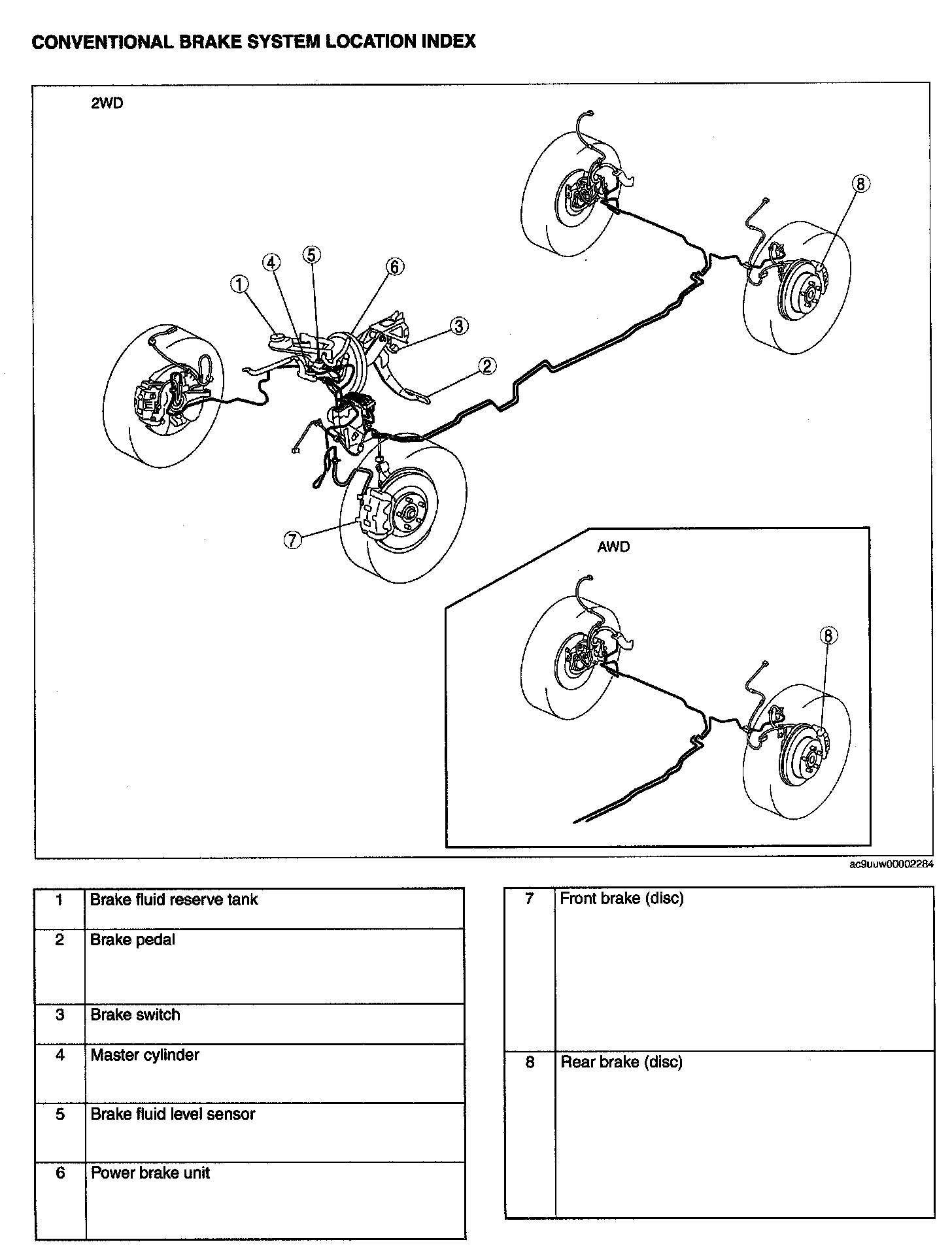 CONVENTIONAL BRAKE SYSTEM LOCATION INDEX

2WD

1
4
5
6
3
2
8
7

AWD

8

ac9uuw00002284

| 1 | Brake fluid reserve tank |
|---|---|
| 2 | Brake pedal |
| 3 | Brake switch |
| 4 | Master cylinder |
| 5 | Brake fluid level sensor |
| 6 | Power brake unit |

| 7 | Front brake (disc) |
|---|---|
| 8 | Rear brake (disc) |